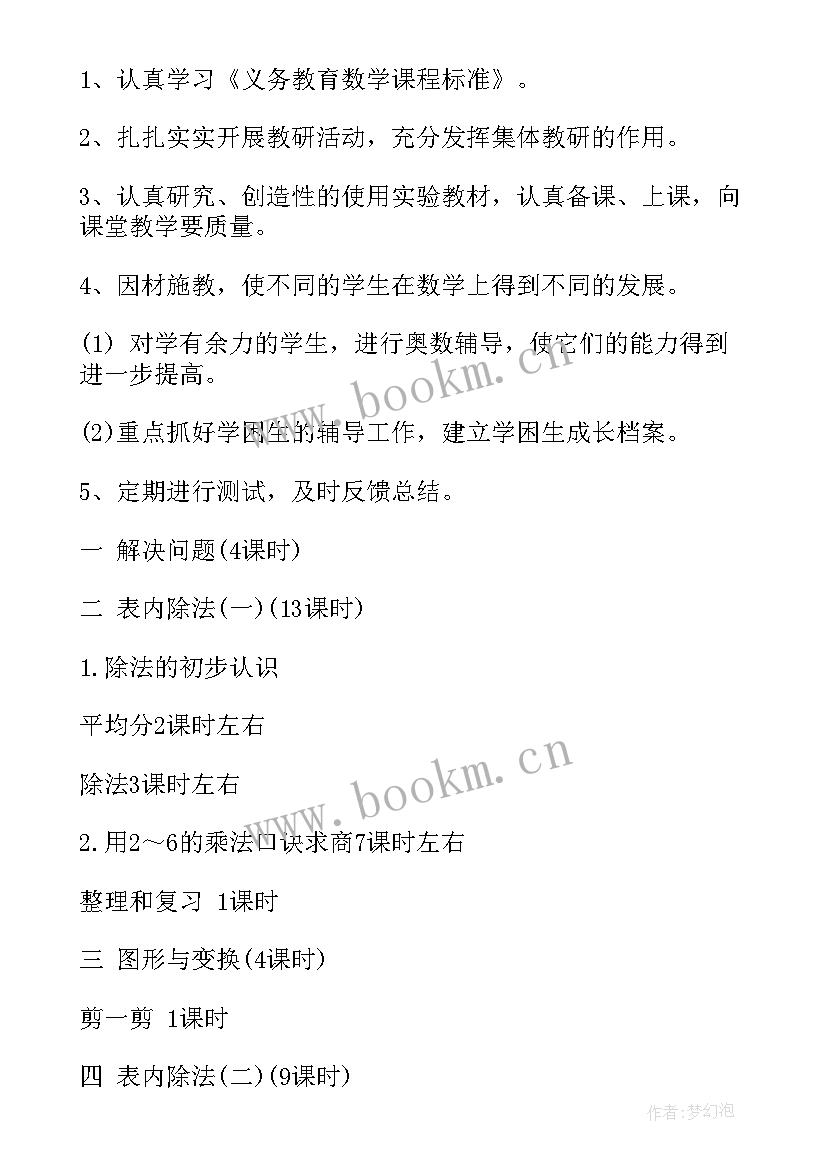 1、认真学习《义务教育数学课程标准》。

2、扎扎实实开展教研活动，充分发挥集体教研的作用。

3、认真研究、创造性的使用实验教材，认真备课、上课，向课堂教学要质量。

4、因材施教，使不同的学生在数学上得到不同的发展。

(1) 对学有余力的学生，进行奥数辅导，使它们的能力得到进一步提高。

(2)重点抓好学困生的辅导工作，建立学困生成长档案。

5、定期进行测试，及时反馈总结。

一 解决问题(4课时)

二 表内除法(一)(13课时)

1.除法的初步认识

平均分2课时左右

除法3课时左右

2.用2～6的乘法口诀求商7课时左右

整理和复习 1课时

三 图形与变换(4课时)

剪一剪 1课时

四 表内除法(二)(9课时)

www.bookm.cn

www.bookm.cn

作者:梦幻泡